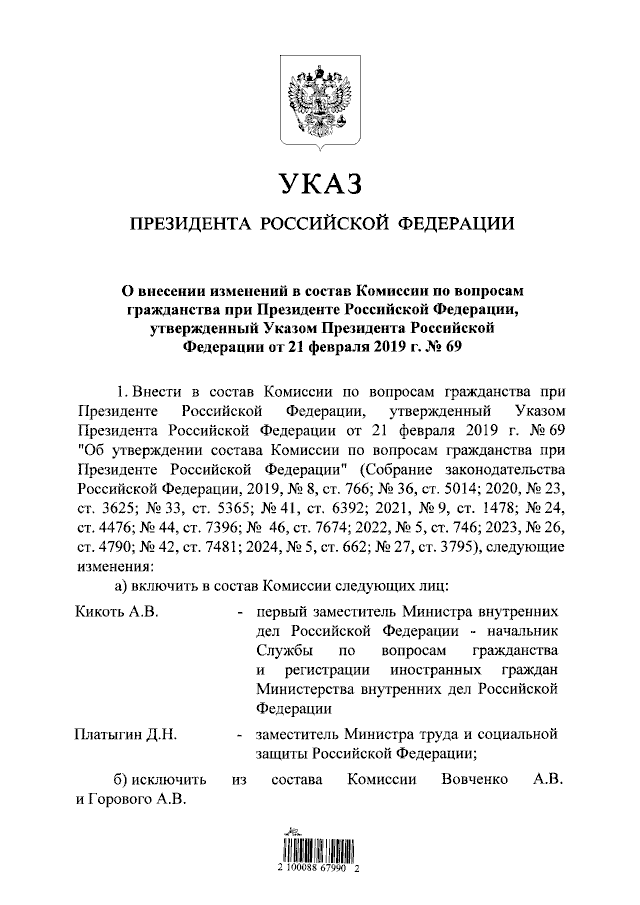 УКАЗ

ПРЕЗИДЕНТА РОССИЙСКОЙ ФЕДЕРАЦИИ

О внесении изменений в состав Комиссии по вопросам гражданства при Президенте Российской Федерации, утвержденный Указом Президента Российской Федерации от 21 февраля 2019 г. № 69

1. Внести в состав Комиссии по вопросам гражданства при Президенте Российской Федерации, утвержденный Указом Президента Российской Федерации от 21 февраля 2019 г. № 69 "Об утверждении состава Комиссии по вопросам гражданства при Президенте Российской Федерации" (Собрание законодательства Российской Федерации, 2019, № 8, ст. 766; № 36, ст. 5014; 2020, № 23, ст. 3625; № 33, ст. 5365; № 41, ст. 6392; 2021, № 9, ст. 1478; № 24, ст. 4476; № 44, ст. 7396; № 46, ст. 7674; 2022, № 5, ст. 746; 2023, № 26, ст. 4790; № 42, ст. 7481; 2024, № 5, ст. 662; № 27, ст. 3795), следующие изменения:

а) включить в состав Комиссии следующих лиц:

Кикоть А.В. - первый заместитель Министра внутренних дел Российской Федерации - начальник Службы по вопросам гражданства и регистрации иностранных граждан Министерства внутренних дел Российской Федерации

Платыгин Д.Н. - заместитель Министра труда и социальной защиты Российской Федерации;

б) исключить из состава Комиссии Вовченко А.В. и Горового А.В.

2 100088 67990 2